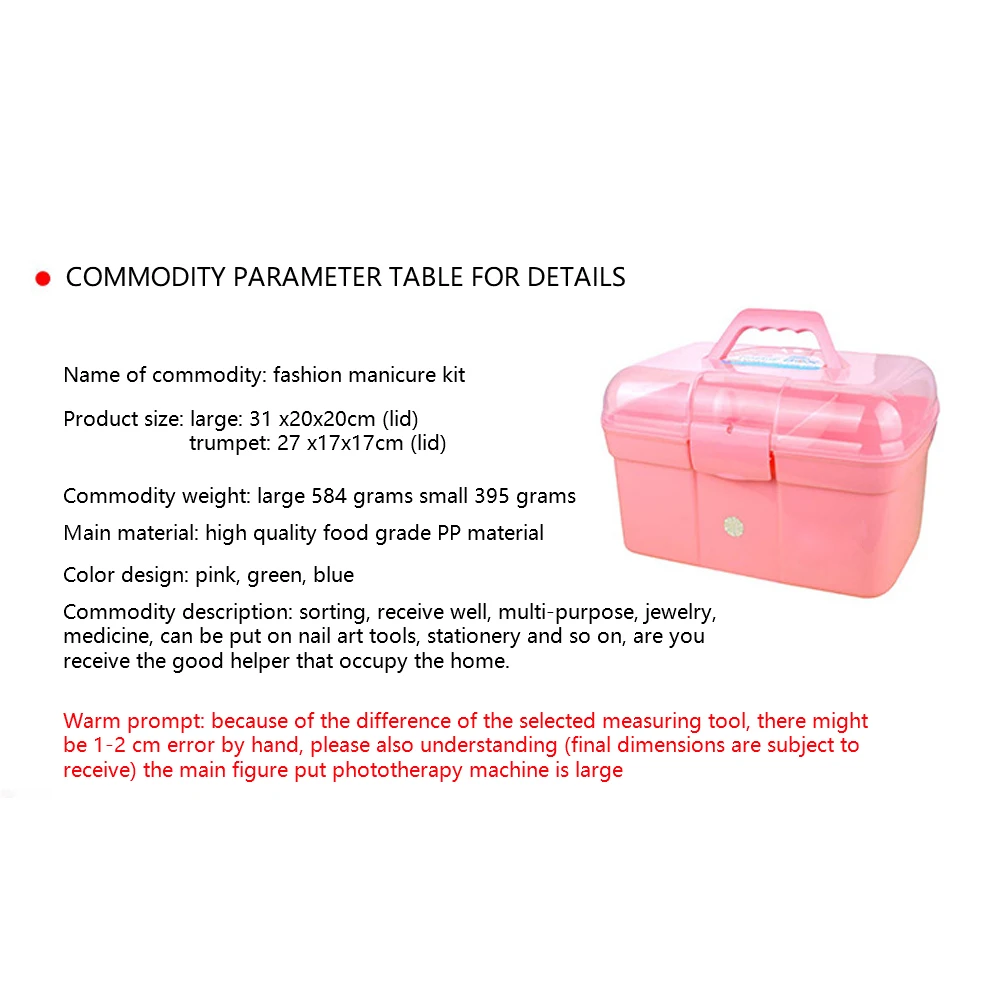 • COMMODITY PARAMETER TABLE FOR DETAILS

Name of commodity: fashion manicure kit

Product size: large: 31 x20x20cm (lid)
trumpet: 27 x17x17cm (lid)

Commodity weight: large 584 grams small 395 grams

Main material: high quality food grade PP material

Color design: pink, green, blue

Commodity description: sorting, receive well, multi-purpose, jewelry, medicine, can be put on nail art tools, stationery and so on, are you receive the good helper that occupy the home.

Warm prompt: because of the difference of the selected measuring tool, there might be 1-2 cm error by hand, please also understanding (final dimensions are subject to receive) the main figure put phototherapy machine is large